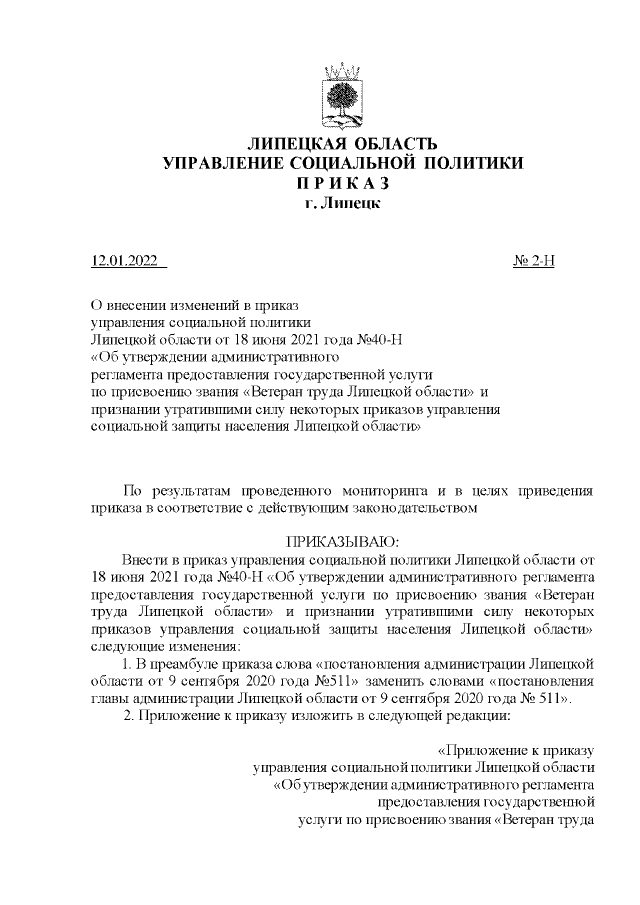 ЛИПЕЦКАЯ ОБЛАСТЬ
УПРАВЛЕНИЕ СОЦИАЛЬНОЙ ПОЛИТИКИ
П Р И К А З
г. Липецк

12.01.2022 № 2-Н

О внесении изменений в приказ управления социальной политики Липецкой области от 18 июня 2021 года №40-Н «Об утверждении административного регламента предоставления государственной услуги по присвоению звания «Ветеран труда Липецкой области» и признании утратившими силу некоторых приказов управления социальной защиты населения Липецкой области»

По результатам проведенного мониторинга и в целях приведения приказа в соответствие с действующим законодательством

ПРИКАЗЫВАЮ:

Внести в приказ управления социальной политики Липецкой области от 18 июня 2021 года №40-Н «Об утверждении административного регламента предоставления государственной услуги по присвоению звания «Ветеран труда Липецкой области» и признании утратившими силу некоторых приказов управления социальной защиты населения Липецкой области» следующие изменения:

1. В преамбуле приказа слова «постановления администрации Липецкой области от 9 сентября 2020 года №511» заменить словами «постановления главы администрации Липецкой области от 9 сентября 2020 года № 511».

2. Приложение к приказу изложить в следующей редакции:

«Приложение к приказу управления социальной политики Липецкой области «Об утверждении административного регламента предоставления государственной услуги по присвоению звания «Ветеран труда